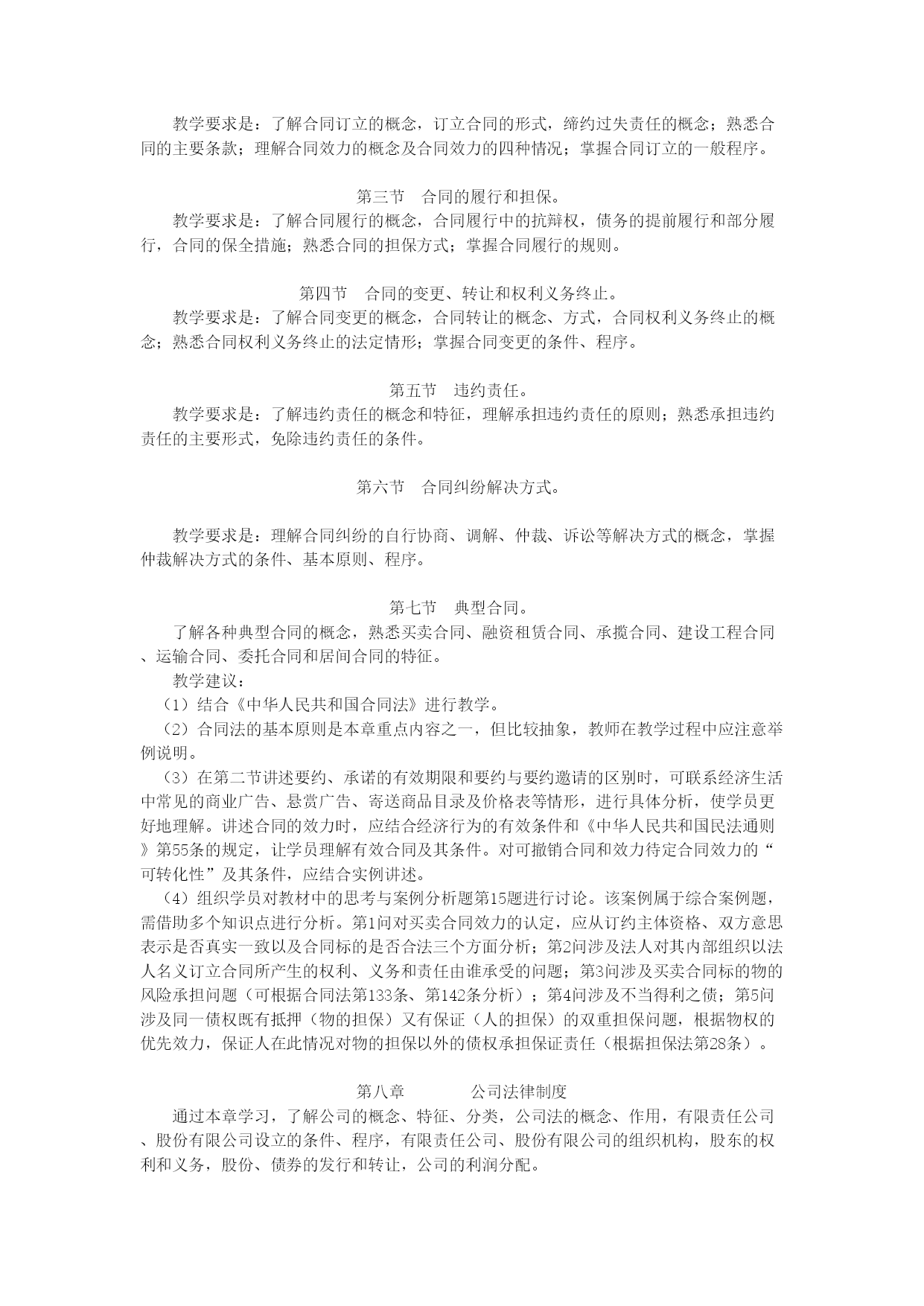 教学要求是：了解合同订立的概念，订立合同的形式，缔约过失责任的概念；熟悉合同的主要条款；理解合同效力的概念及合同效力的四种情况；掌握合同订立的一般程序。

第三节　合同的履行和担保。

教学要求是：了解合同履行的概念，合同履行中的抗辩权，债务的提前履行和部分履行，合同的保全措施；熟悉合同的担保方式；掌握合同履行的规则。

第四节　合同的变更、转让和权利义务终止。

教学要求是：了解合同变更的概念，合同转让的概念、方式，合同权利义务终止的概念；熟悉合同权利义务终止的法定情形；掌握合同变更的条件、程序。

第五节　违约责任。

教学要求是：了解违约责任的概念和特征，理解承担违约责任的原则；熟悉承担违约责任的主要形式，免除违约责任的条件。

第六节　合同纠纷解决方式。

教学要求是：理解合同纠纷的自行协商、调解、仲裁、诉讼等解决方式的概念，掌握仲裁解决方式的条件、基本原则、程序。

第七节　典型合同。

了解各种典型合同的概念，熟悉买卖合同、融资租赁合同、承揽合同、建设工程合同、运输合同、委托合同和居间合同的特征。

教学建议：

（1）结合《中华人民共和国合同法》进行教学。

（2）合同法的基本原则是本章重点内容之一，但比较抽象，教师在教学过程中应注意举例说明。

（3）在第二节讲述要约、承诺的有效期限和要约与要约邀请的区别时，可联系经济生活中常见的商业广告、悬赏广告、寄送商品目录及价格表等情形，进行具体分析，使学员更好地理解。讲述合同的效力时，应结合经济行为的有效条件和《中华人民共和国民法通则》第55条的规定，让学员理解有效合同及其条件。对可撤销合同和效力待定合同效力的“可转化性”及其条件，应结合实例讲述。

（4）组织学员对教材中的思考与案例分析题第15题进行讨论。该案例属于综合案例题，需借助多个知识点进行分析。第1问对买卖合同效力的认定，应从订约主体资格、双方意思表示是否真实一致以及合同标的是否合法三个方面分析；第2问涉及法人对其内部组织以法人名义订立合同所产生的权利、义务和责任由谁承受的问题；第3问涉及买卖合同标的物的风险承担问题（可根据合同法第133条、第142条分析）；第4问涉及不当得利之债；第5问涉及同一债权既有抵押（物的担保）又有保证（人的担保）的双重担保问题，根据物权的优先效力，保证人在此情况对物的担保以外的债权承担保证责任（根据担保法第28条）。

第八章　　　公司法律制度

通过本章学习，了解公司的概念、特征、分类，公司法的概念、作用，有限责任公司、股份有限公司设立的条件、程序，有限责任公司、股份有限公司的组织机构，股东的权利和义务，股份、债券的发行和转让，公司的利润分配。